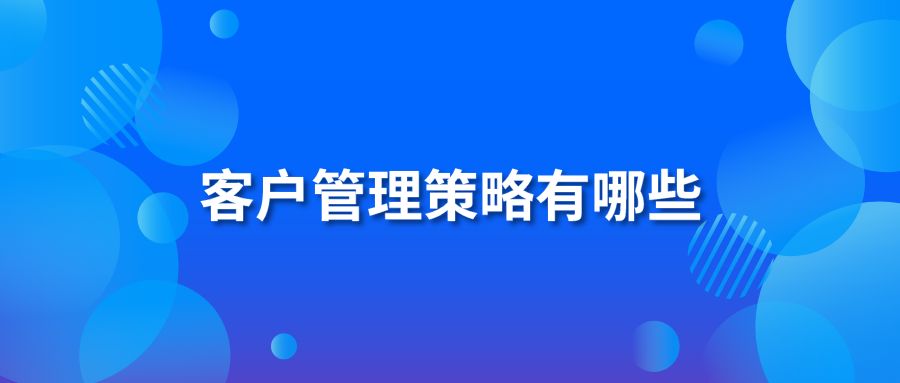 客户管理策略有哪些